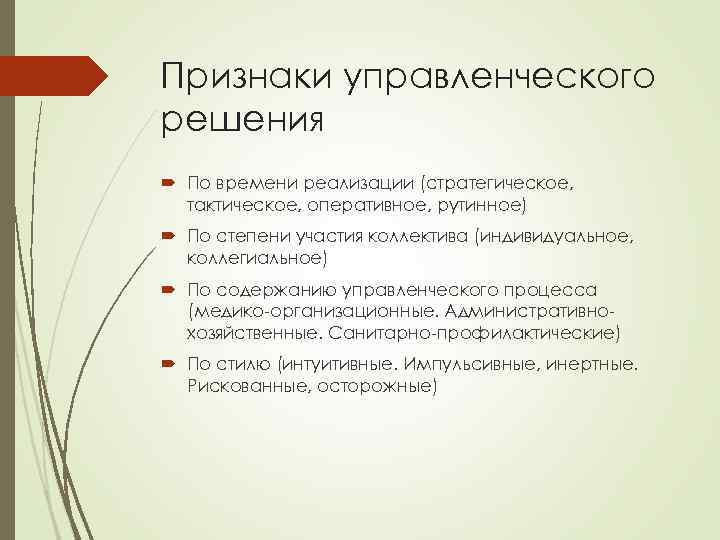 Признаки управленческого решения

По времени реализации (стратегическое, тактическое, оперативное, рутинное)

По степени участия коллектива (индивидуальное, коллегиальное)

По содержанию управленческого процесса (медико-организационные. Административно-хозяйственные. Санитарно-профилактические)

По стилю (интуитивные. Импульсивные, инертные. Рискованные, осторожные)